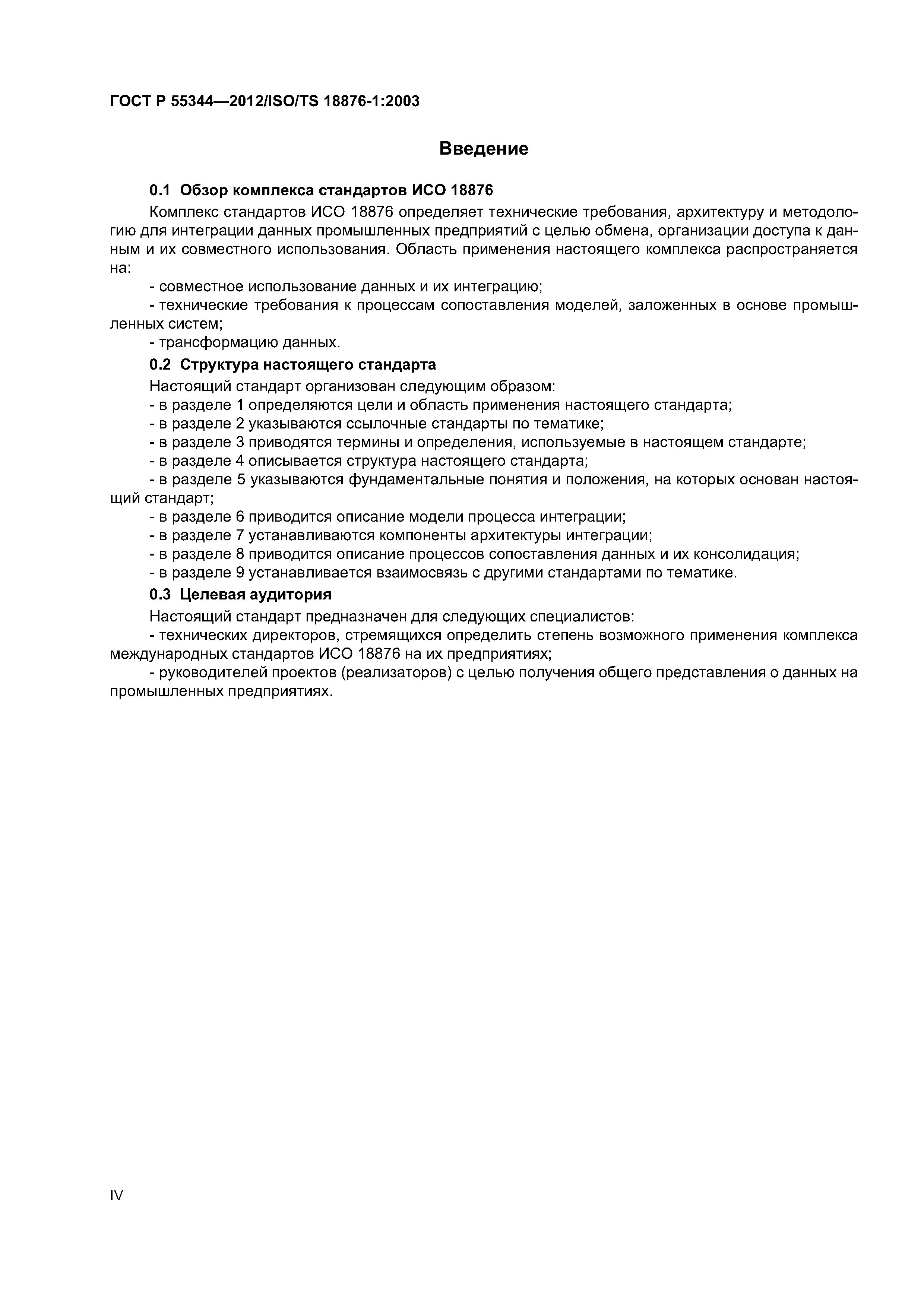 ГОСТ Р 55344—2012/ISO/TS 18876-1:2003

Введение

0.1 Обзор комплекса стандартов ИСО 18876

Комплекс стандартов ИСО 18876 определяет технические требования, архитектуру и методологию для интеграции данных промышленных предприятий с целью обмена, организации доступа к данным и их совместного использования. Область применения настоящего комплекса распространяется на:

- совместное использование данных и их интеграцию;

- технические требования к процессам сопоставления моделей, заложенных в основе промышленных систем;

- трансформацию данных.

0.2 Структура настоящего стандарта

Настоящий стандарт организован следующим образом:

- в разделе 1 определяются цели и область применения настоящего стандарта;

- в разделе 2 указываются ссылочные стандарты по тематике;

- в разделе 3 приводятся термины и определения, используемые в настоящем стандарте;

- в разделе 4 описывается структура настоящего стандарта;

- в разделе 5 указываются фундаментальные понятия и положения, на которых основан настоящий стандарт;

- в разделе 6 приводится описание модели процесса интеграции;

- в разделе 7 устанавливаются компоненты архитектуры интеграции;

- в разделе 8 приводится описание процессов сопоставления данных и их консолидация;

- в разделе 9 устанавливается взаимосвязь с другими стандартами по тематике.

0.3 Целевая аудитория

Настоящий стандарт предназначен для следующих специалистов:

- технических директоров, стремящихся определить степень возможного применения комплекса международных стандартов ИСО 18876 на их предприятиях;

- руководителей проектов (реализаторов) с целью получения общего представления о данных на промышленных предприятиях.

IV